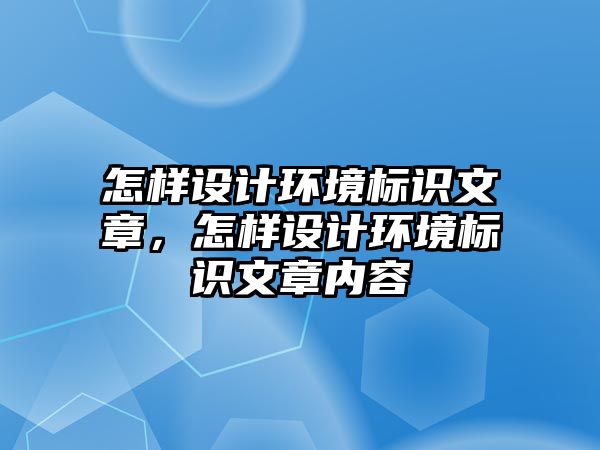 怎样设计环境标识文章，怎样设计环境标识文章内容